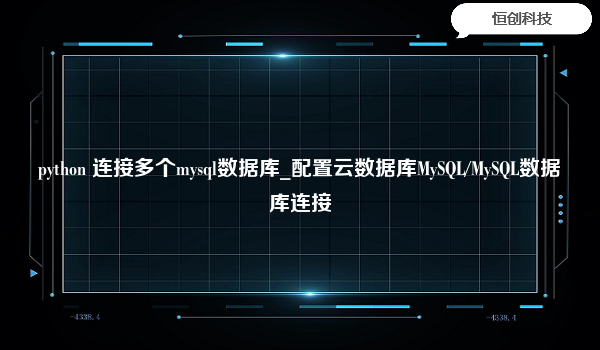 恒创科技

python 连接多个mysql数据库_配置云数据库MySQL/MySQL数据库连接

-4338.4

-4338.4